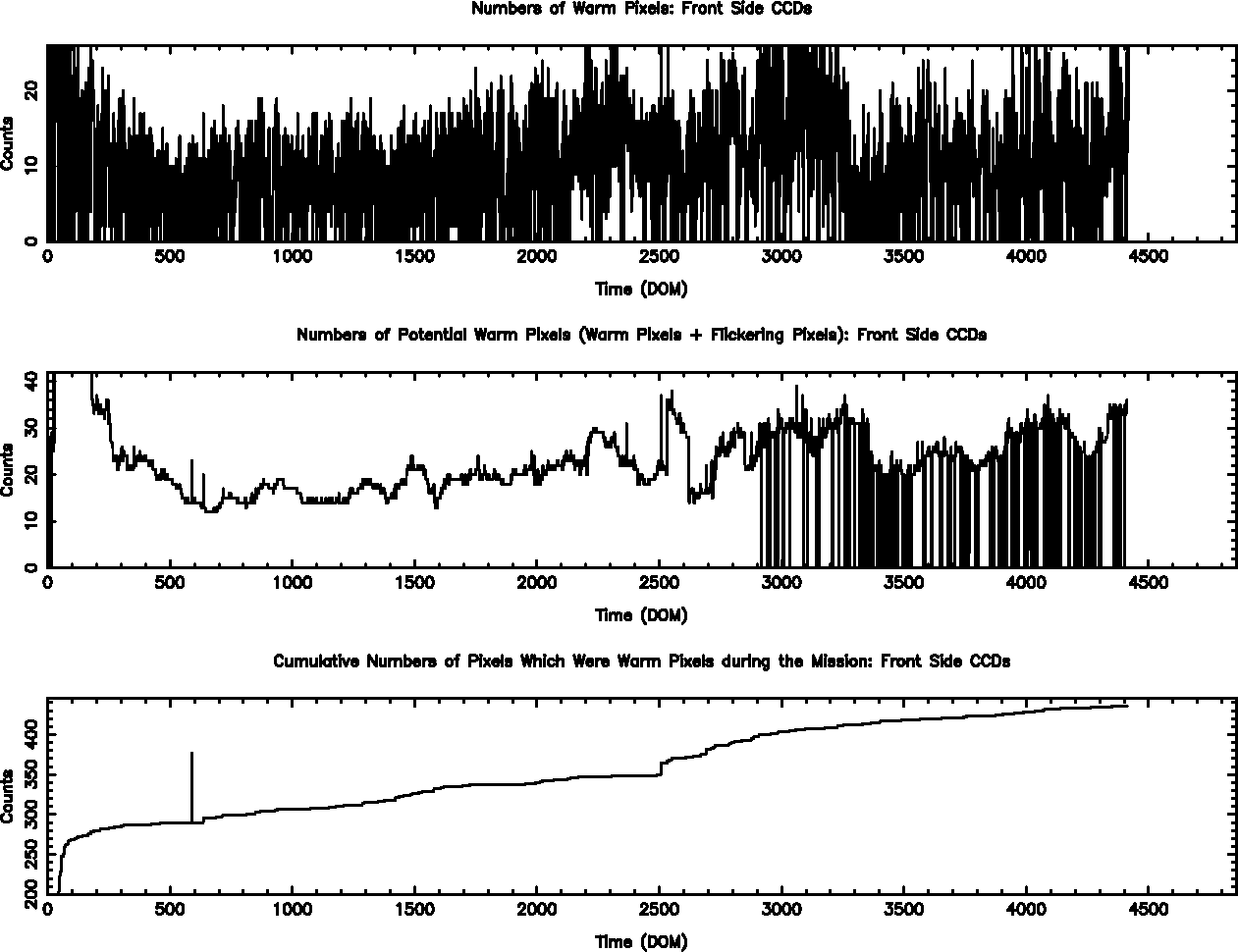 Numbers of Warm Pixels: Front Side CCDs

Counts

0 10 20

0 500 1000 1500 2000 2500 3000 3500 4000 4500

Time (DOM)

Numbers of Potential Warm Pixels (Warm Pixels + Flickering Pixels): Front Side CCDs

Counts

0 10 20 30 40

0 500 1000 1500 2000 2500 3000 3500 4000 4500

Time (DOM)

Cumulative Numbers of Pixels Which Were Warm Pixels during the Mission: Front Side CCDs

Counts

200 250 300 350 400

0 500 1000 1500 2000 2500 3000 3500 4000 4500

Time (DOM)